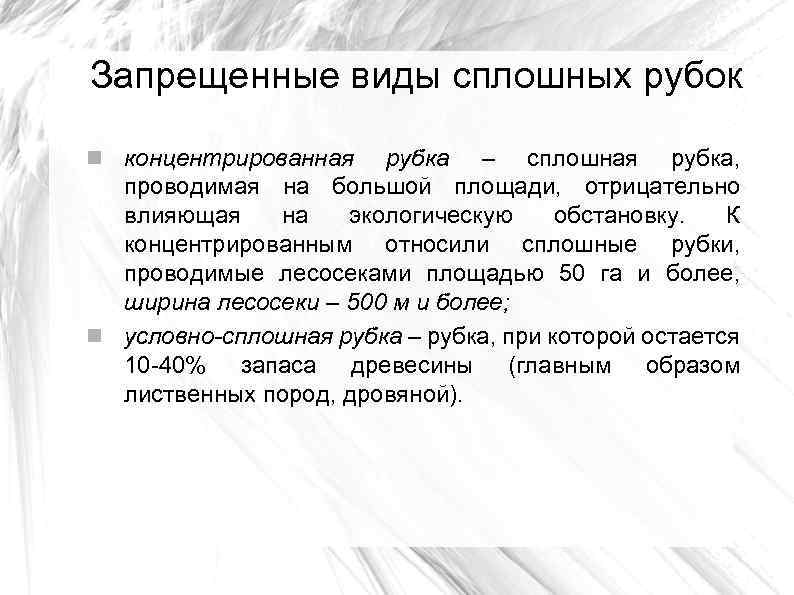 Запрещенные виды сплошных рубок

концентрированная рубка – сплошная рубка, проводимая на большой площади, отрицательно влияющая на экологическую обстановку. К концентрированным относили сплошные рубки, проводимые лесосеками площадью 50 га и более, ширина лесосеки – 500 м и более;

условно-сплошная рубка – рубка, при которой остается 10-40% запаса древесины (главным образом лиственных пород, дровяной).